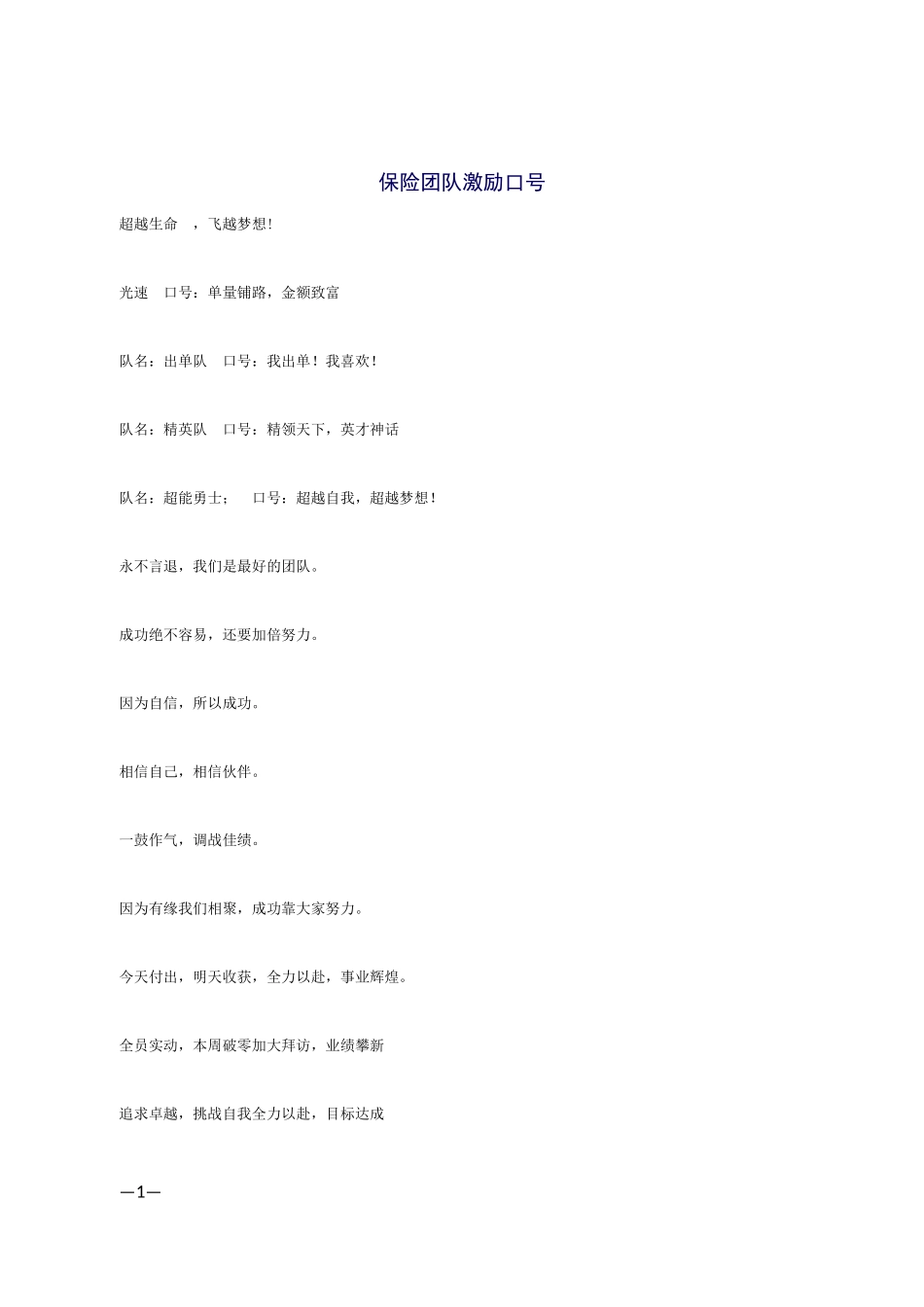 保险团队激励口号

超越生命 ，飞越梦想！

光速 口号：单量铺路，金额致富

队名：出单队 口号：我出单！我喜欢！

队名：精英队 口号：精领天下，英才神话

队名：超能勇士； 口号：超越自我，超越梦想！

永不言退，我们是最好的团队。

成功绝不容易，还要加倍努力。

因为自信，所以成功。

相信自己，相信伙伴。

一鼓作气，调战佳绩。

因为有缘我们相聚，成功靠大家努力。

今天付出，明天收获，全力以赴，事业辉煌。

全员实动，本周破零加大拜访，业绩攀新

追求卓越，挑战自我全力以赴，目标达成

—1—